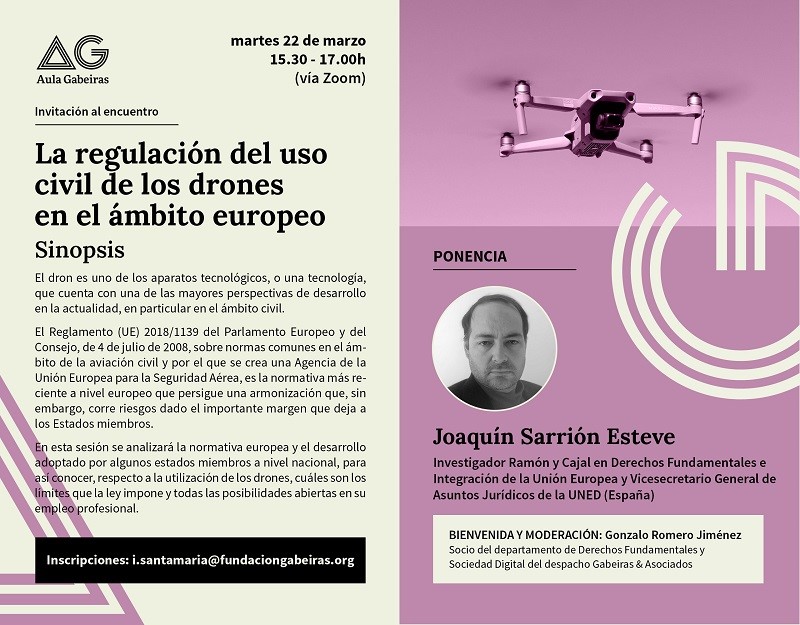 AG
Aula Gabeiras

martes 22 de marzo
15.30 - 17.00h
(vía Zoom)

Invitación al encuentro

La regulación del uso civil de los drones en el ámbito europeo

Sinopsis

El dron es uno de los aparatos tecnológicos, o una tecnología, que cuenta con una de las mayores perspectivas de desarrollo en la actualidad, en particular en el ámbito civil.

El Reglamento (UE) 2018/1139 del Parlamento Europeo y del Consejo, de 4 de julio de 2008, sobre normas comunes en el ámbito de la aviación civil y por el que se crea una Agencia de la Unión Europea para la Seguridad Aérea, es la normativa más reciente a nivel europeo que persigue una armonización que, sin embargo, corre riesgos dado el importante margen que deja a los Estados miembros.

En esta sesión se analizará la normativa europea y el desarrollo adoptado por algunos estados miembros a nivel nacional, para así conocer, respecto a la utilización de los drones, cuáles son los límites que la ley impone y todas las posibilidades abiertas en su empleo profesional.

Inscripciones: i.santamaria@fundaciongabeiras.org

PONENCIA

Joaquín Sarrión Esteve

Investigador Ramón y Cajal en Derechos Fundamentales e Integración de la Unión Europea y Vicesecretario General de Asuntos Jurídicos de la UNED (España)

BIENVENIDA Y MODERACIÓN: Gonzalo Romero Jiménez
Socio del departamento de Derechos Fundamentales y Sociedad Digital del despacho Gabeiras & Asociados